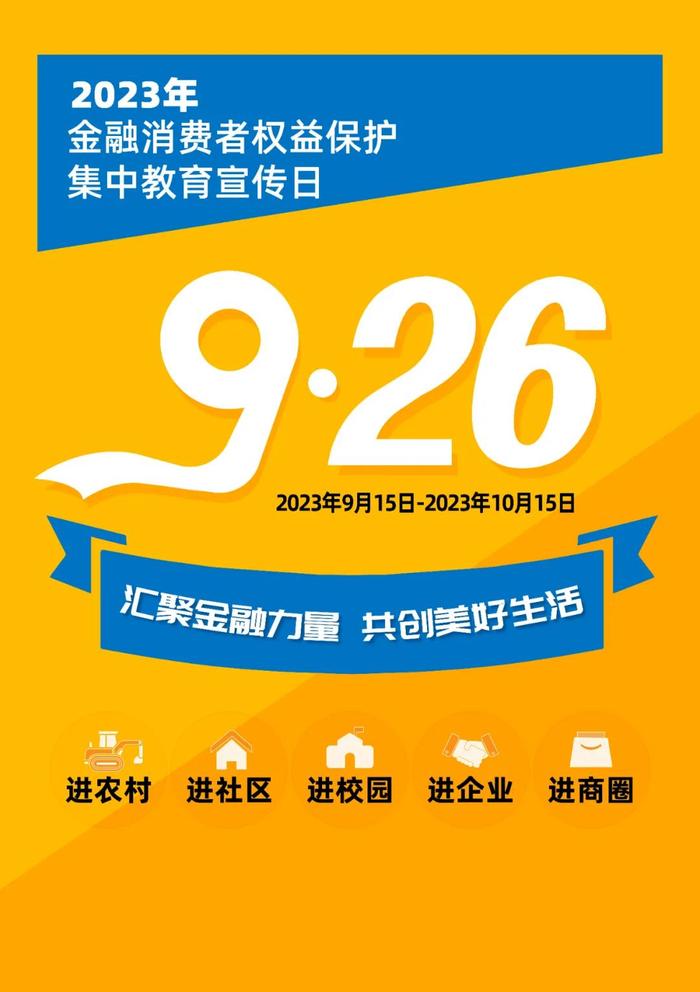 2023年
金融消费者权益保护
集中教育宣传日

9·26

2023年9月15日-2023年10月15日

汇聚金融力量 共创美好生活

进农村 进社区 进校园 进企业 进商圈